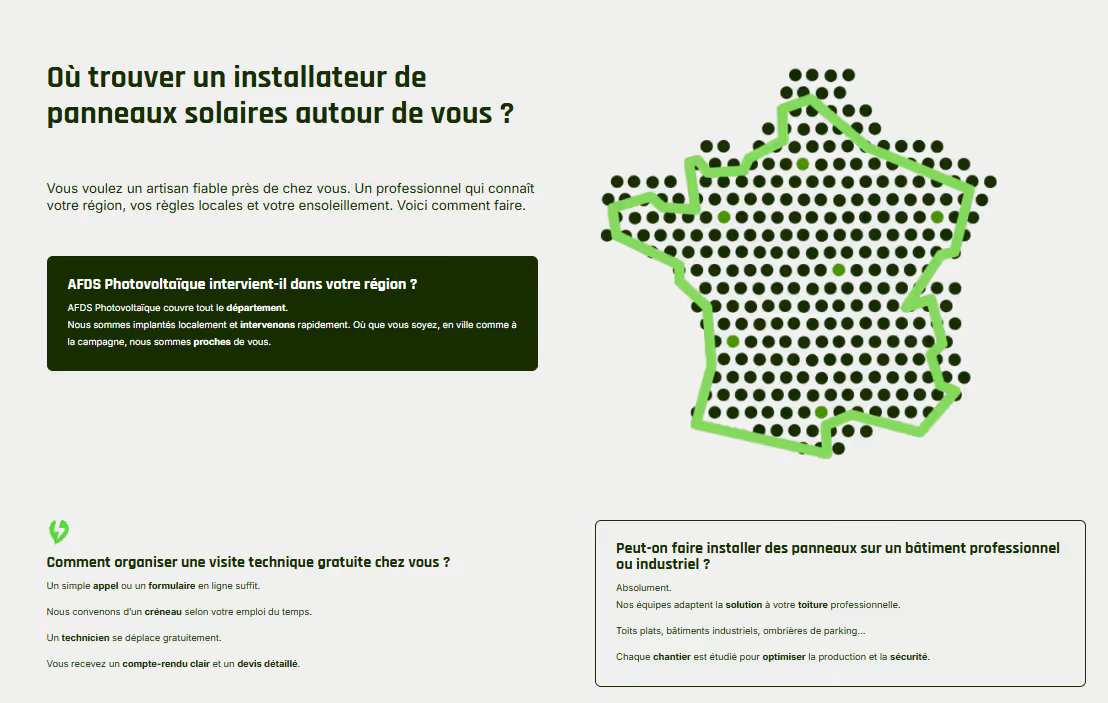 Où trouver un installateur de panneaux solaires autour de vous ?

Vous voulez un artisan fiable près de chez vous. Un professionnel qui connaît votre région, vos règles locales et votre ensoleillement. Voici comment faire.

AFDS Photovoltaïque intervient-il dans votre région ?

AFDS Photovoltaïque couvre tout le département.
Nous sommes implantés localement et intervenons rapidement. Où que vous soyez, en ville comme à la campagne, nous sommes proches de vous.

Comment organiser une visite technique gratuite chez vous ?

Un simple appel ou un formulaire en ligne suffit.

Nous convenons d'un créneau selon votre emploi du temps.

Un technicien se déplace gratuitement.

Vous recevez un compte-rendu clair et un devis détaillé.

Peut-on faire installer des panneaux sur un bâtiment professionnel ou industriel ?

Absolument.
Nos équipes adaptent la solution à votre toiture professionnelle.

Toits plats, bâtiments industriels, ombrières de parking...

Chaque chantier est étudié pour optimiser la production et la sécurité.